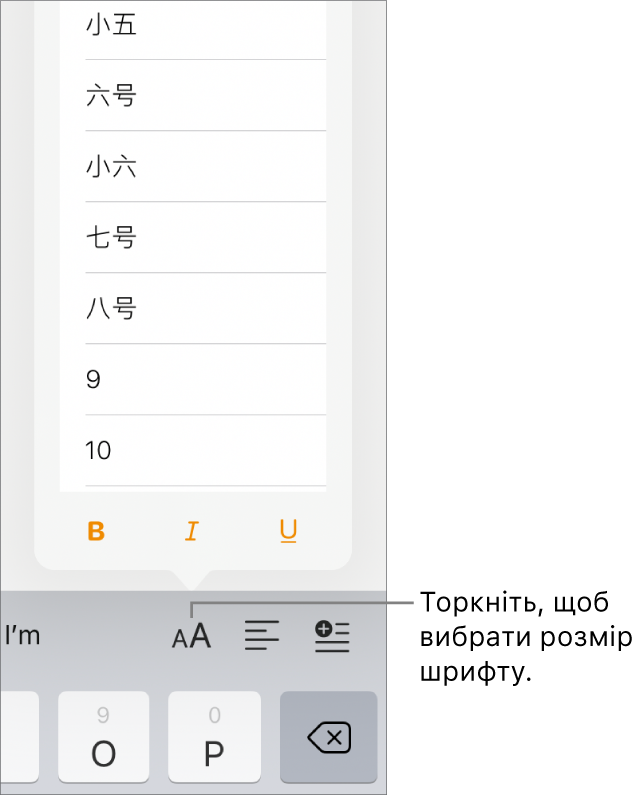 小五

六号

小六

七号

八号

9

10

B I U

I'm

AA

Торкніть, щоб вибрати розмір шрифту.

9
O

0
P